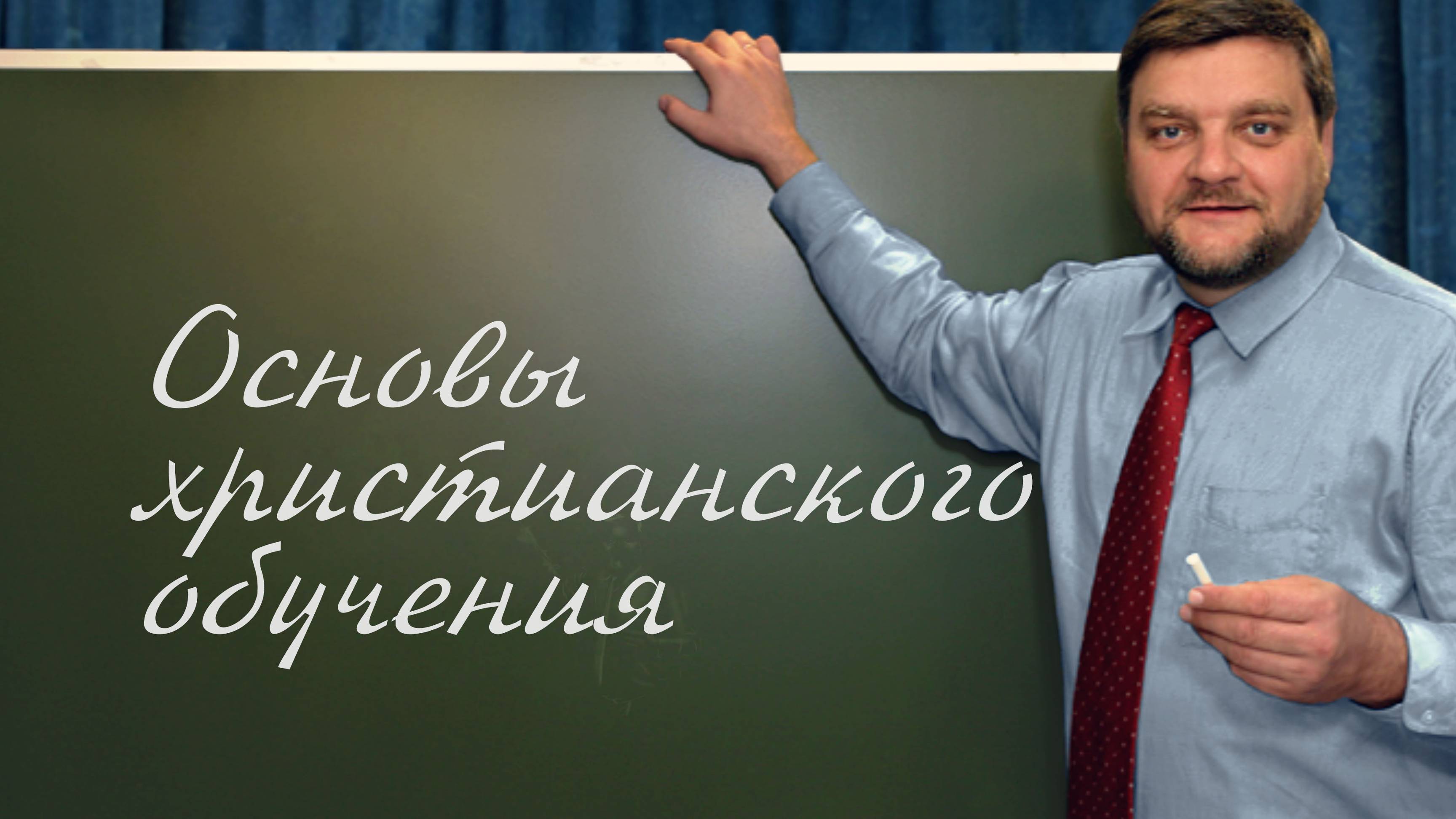 Основы христианского обучения